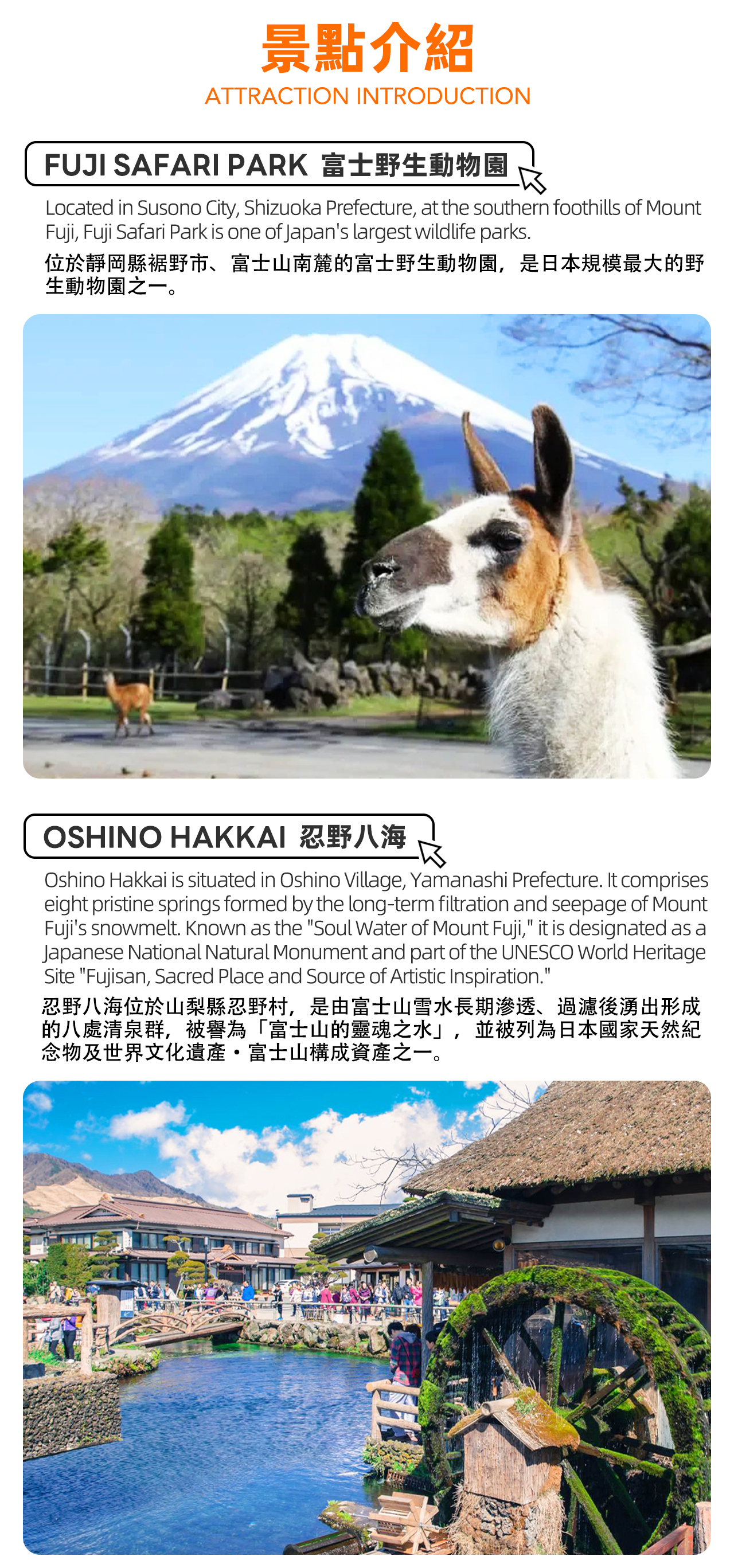 景點介紹
ATTRACTION INTRODUCTION

FUJI SAFARI PARK 富士野生動物園

Located in Susono City, Shizuoka Prefecture, at the southern foothills of Mount Fuji, Fuji Safari Park is one of Japan's largest wildlife parks.

位於靜岡縣裾野市、富士山南麓的富士野生動物園，是日本規模最大的野生動物園之一。

OSHINO HAKKAI 忍野八海

Oshino Hakkai is situated in Oshino Village, Yamanashi Prefecture. It comprises eight pristine springs formed by the long-term filtration and seepage of Mount Fuji's snowmelt. Known as the "Soul Water of Mount Fuji," it is designated as a Japanese National Natural Monument and part of the UNESCO World Heritage Site "Fujisan, Sacred Place and Source of Artistic Inspiration."

忍野八海位於山梨縣忍野村，是由富士山雪水長期滲透、過濾後湧出形成的八處清泉群，被譽為「富士山的靈魂之水」，並被列為日本國家天然紀念物及世界文化遺產・富士山構成資產之一。